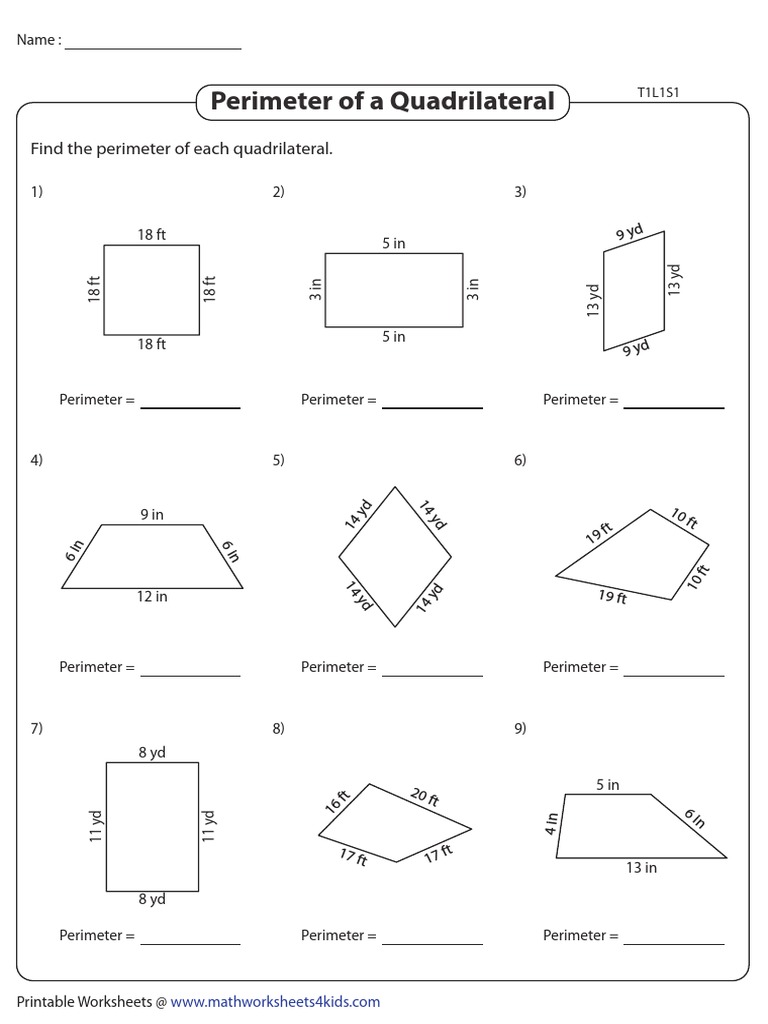 Name : ____________________

Perimeter of a Quadrilateral

T1L1S1

Find the perimeter of each quadrilateral.

1)

18 ft

18 ft

18 ft

18 ft

Perimeter = ____________

2)

5 in

3 in

3 in

5 in

Perimeter = ____________

3)

9 yd

13 yd

13 yd

9 yd

Perimeter = ____________

4)

9 in

6 in

6 in

12 in

Perimeter = ____________

5)

14 yd

14 yd

14 yd

14 yd

Perimeter = ____________

6)

19 ft

10 ft

10 ft

19 ft

Perimeter = ____________

7)

8 yd

11 yd

11 yd

8 yd

Perimeter = ____________

8)

16 ft

20 ft

17 ft

17 ft

Perimeter = ____________

9)

5 in

4 in

6 in

13 in

Perimeter = ____________

Printable Worksheets @ www.mathworksheets4kids.com